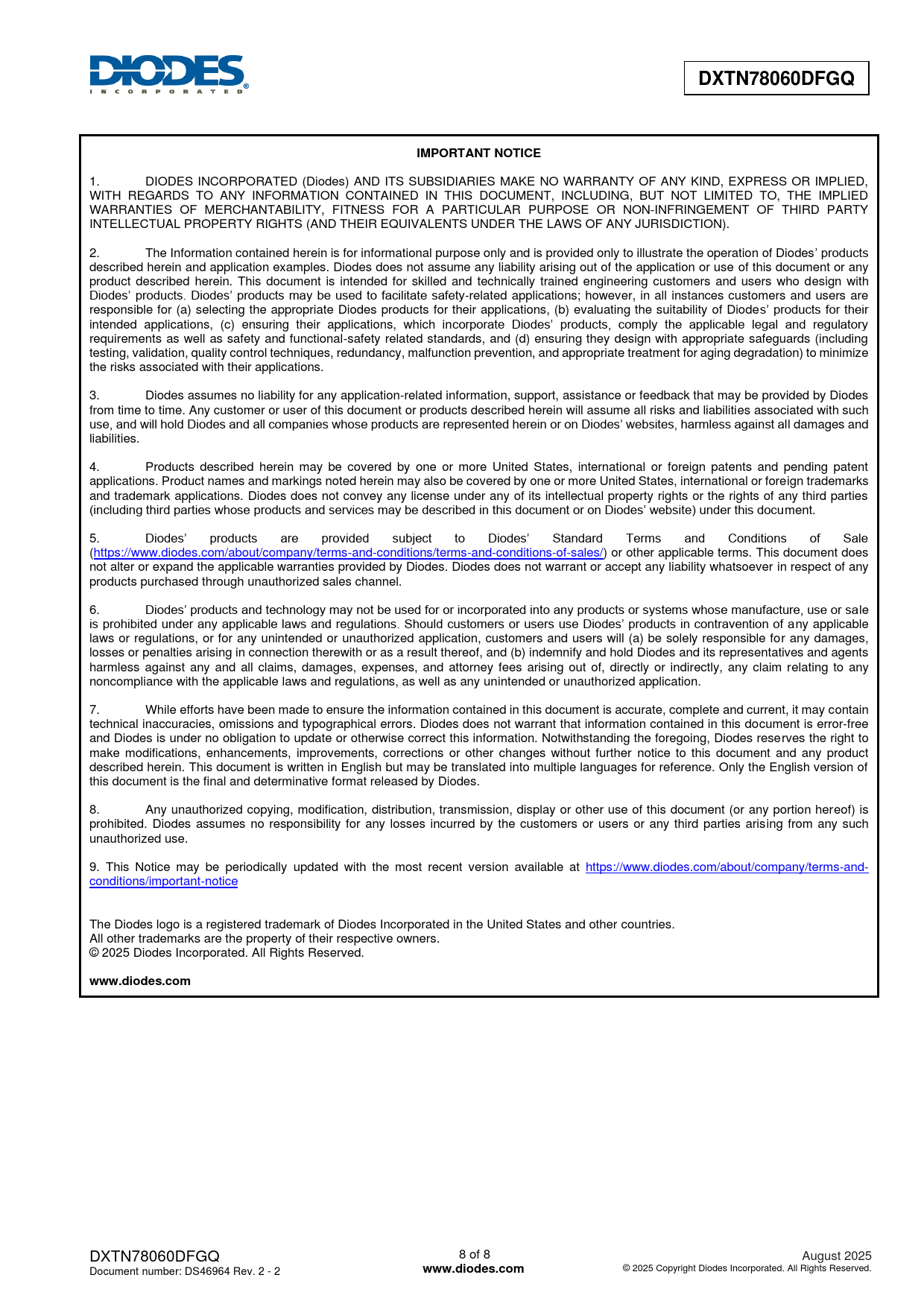 DIODES
INCORPORATED

DXTN78060DFGQ

IMPORTANT NOTICE

1. DIODES INCORPORATED (Diodes) AND ITS SUBSIDIARIES MAKE NO WARRANTY OF ANY KIND, EXPRESS OR IMPLIED, WITH REGARDS TO ANY INFORMATION CONTAINED IN THIS DOCUMENT, INCLUDING, BUT NOT LIMITED TO, THE IMPLIED WARRANTIES OF MERCHANTABILITY, FITNESS FOR A PARTICULAR PURPOSE OR NON-INFRINGEMENT OF THIRD PARTY INTELLECTUAL PROPERTY RIGHTS (AND THEIR EQUIVALENTS UNDER THE LAWS OF ANY JURISDICTION).

2. The Information contained herein is for informational purpose only and is provided only to illustrate the operation of Diodes' products described herein and application examples. Diodes does not assume any liability arising out of the application or use of this document or any product described herein. This document is intended for skilled and technically trained engineering customers and users who design with Diodes' products. Diodes' products may be used to facilitate safety-related applications; however, in all instances customers and users are responsible for (a) selecting the appropriate Diodes products for their applications, (b) evaluating the suitability of Diodes' products for their intended applications, (c) ensuring their applications, which incorporate Diodes' products, comply the applicable legal and regulatory requirements as well as safety and functional-safety related standards, and (d) ensuring they design with appropriate safeguards (including testing, validation, quality control techniques, redundancy, malfunction prevention, and appropriate treatment for aging degradation) to minimize the risks associated with their applications.

3. Diodes assumes no liability for any application-related information, support, assistance or feedback that may be provided by Diodes from time to time. Any customer or user of this document or products described herein will assume all risks and liabilities associated with such use, and will hold Diodes and all companies whose products are represented herein or on Diodes' websites, harmless against all damages and liabilities.

4. Products described herein may be covered by one or more United States, international or foreign patents and pending patent applications. Product names and markings noted herein may also be covered by one or more United States, international or foreign trademarks and trademark applications. Diodes does not convey any license under any of its intellectual property rights or the rights of any third parties (including third parties whose products and services may be described in this document or on Diodes' website) under this document.

5. Diodes' products are provided subject to Diodes' Standard Terms and Conditions of Sale (https://www.diodes.com/about/company/terms-and-conditions/terms-and-conditions-of-sales/) or other applicable terms. This document does not alter or expand the applicable warranties provided by Diodes. Diodes does not warrant or accept any liability whatsoever in respect of any products purchased through unauthorized sales channel.

6. Diodes' products and technology may not be used for or incorporated into any products or systems whose manufacture, use or sale is prohibited under any applicable laws and regulations. Should customers or users use Diodes' products in contravention of any applicable laws or regulations, or for any unintended or unauthorized application, customers and users will (a) be solely responsible for any damages, losses or penalties arising in connection therewith or as a result thereof, and (b) indemnify and hold Diodes and its representatives and agents harmless against any and all claims, damages, expenses, and attorney fees arising out of, directly or indirectly, any claim relating to any noncompliance with the applicable laws and regulations, as well as any unintended or unauthorized application.

7. While efforts have been made to ensure the information contained in this document is accurate, complete and current, it may contain technical inaccuracies, omissions and typographical errors. Diodes does not warrant that information contained in this document is error-free and Diodes is under no obligation to update or otherwise correct this information. Notwithstanding the foregoing, Diodes reserves the right to make modifications, enhancements, improvements, corrections or other changes without further notice to this document and any product described herein. This document is written in English but may be translated into multiple languages for reference. Only the English version of this document is the final and determinative format released by Diodes.

8. Any unauthorized copying, modification, distribution, transmission, display or other use of this document (or any portion hereof) is prohibited. Diodes assumes no responsibility for any losses incurred by the customers or users or any third parties arising from any such unauthorized use.

9. This Notice may be periodically updated with the most recent version available at https://www.diodes.com/about/company/terms-and-conditions/important-notice

The Diodes logo is a registered trademark of Diodes Incorporated in the United States and other countries.
All other trademarks are the property of their respective owners.
© 2025 Diodes Incorporated. All Rights Reserved.

www.diodes.com

DXTN78060DFGQ
Document number: DS46964 Rev. 2 - 2

8 of 8
www.diodes.com

August 2025
© 2025 Copyright Diodes Incorporated. All Rights Reserved.